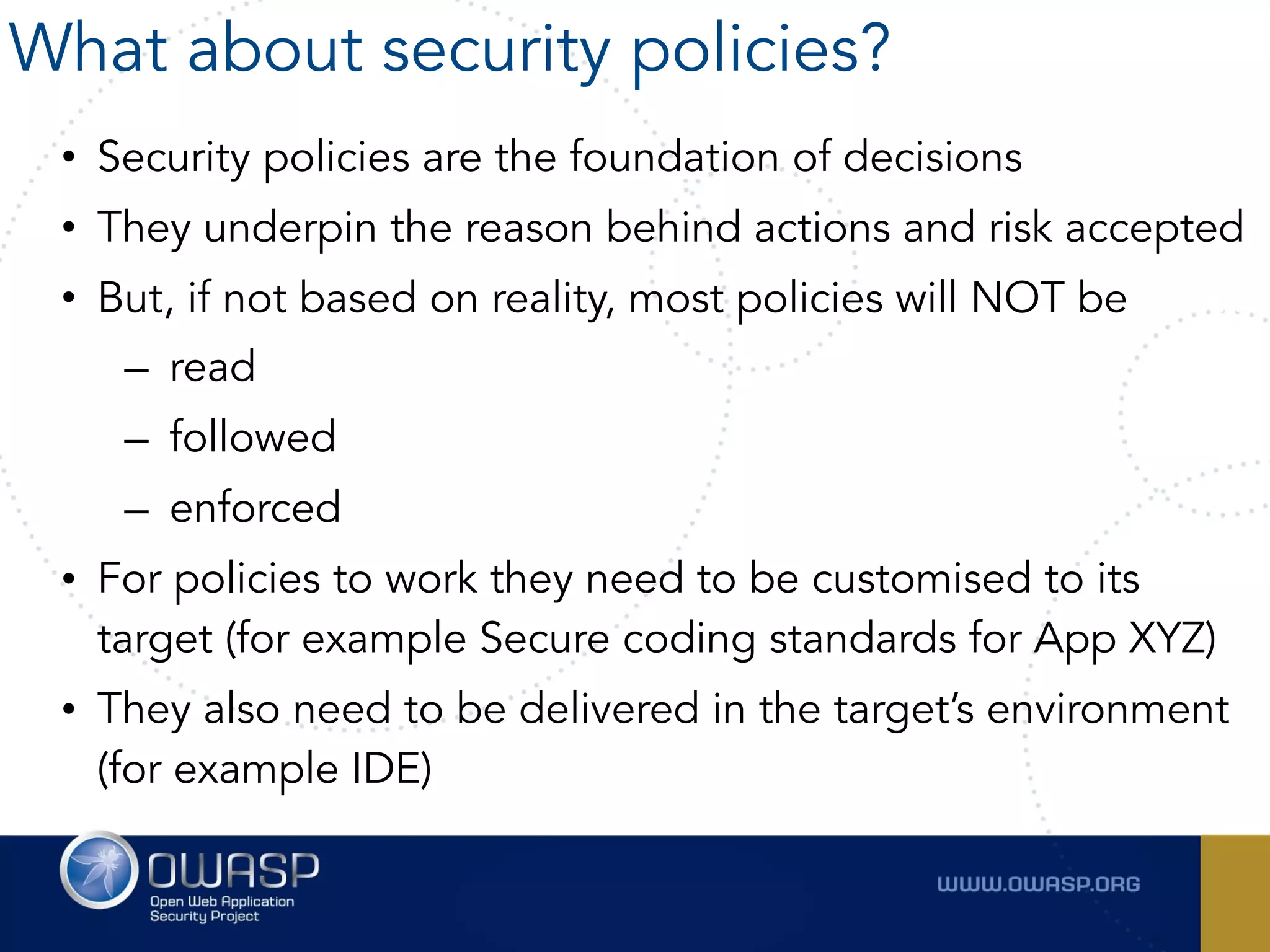 What about security policies?

• Security policies are the foundation of decisions
• They underpin the reason behind actions and risk accepted
• But, if not based on reality, most policies will NOT be
– read
– followed
– enforced
• For policies to work they need to be customised to its target (for example Secure coding standards for App XYZ)
• They also need to be delivered in the target's environment (for example IDE)

OWASP
Open Web Application Security Project

WWW.OWASP.ORG